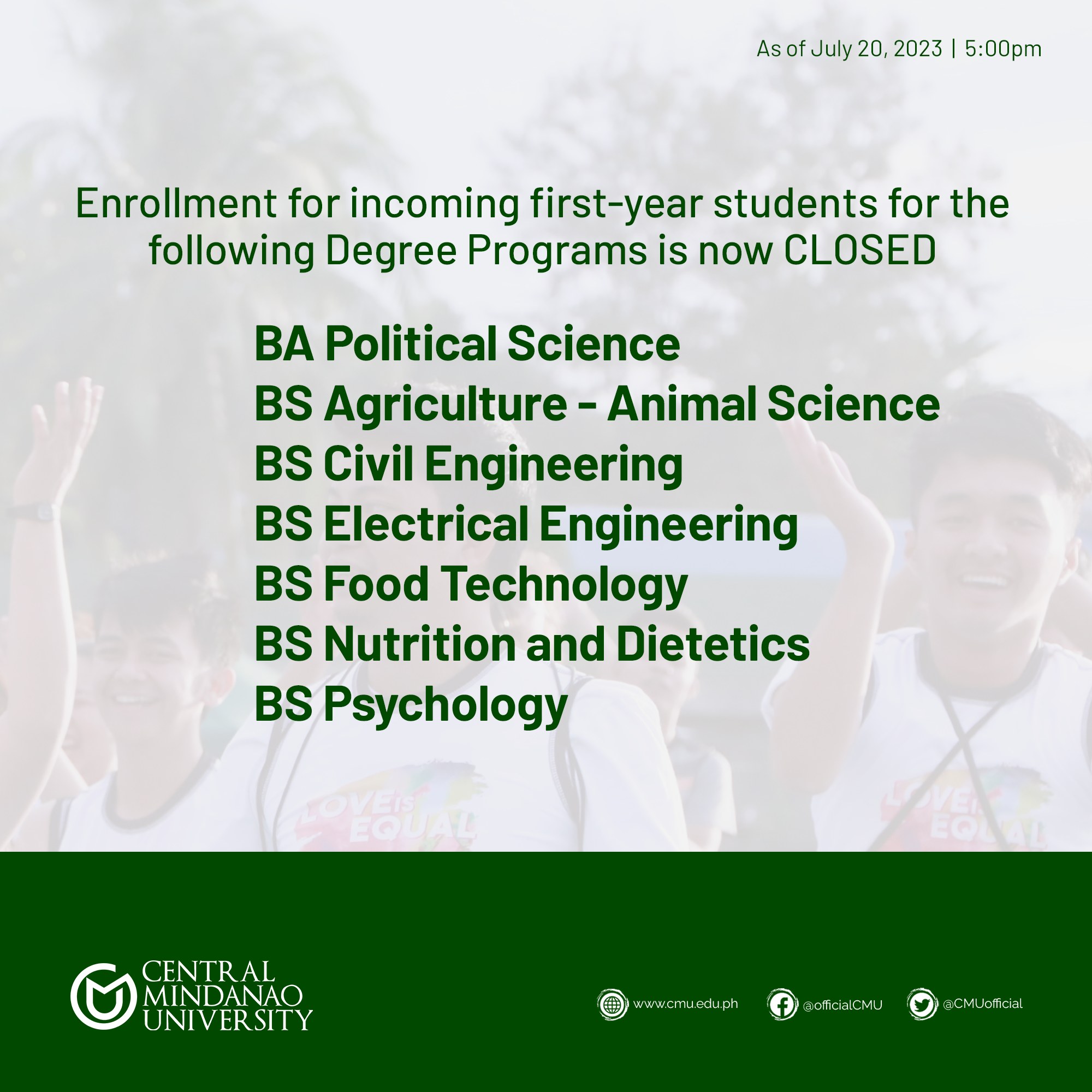 As of July 20, 2023 | 5:00pm

Enrollment for incoming first-year students for the following Degree Programs is now CLOSED

BA Political Science
BS Agriculture - Animal Science
BS Civil Engineering
BS Electrical Engineering
BS Food Technology
BS Nutrition and Dietetics
BS Psychology

LOVE IS EQUAL

LOVE IS EQUAL

CENTRAL MINDANAO UNIVERSITY

www.cmu.edu.ph @officialCMU @CMUofficial